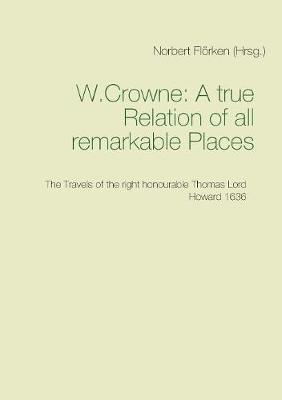 Norbert Flörken (Hrsg.)

W.Crowne: A true Relation of all remarkable Places

The Travels of the right honourable Thomas Lord Howard 1636